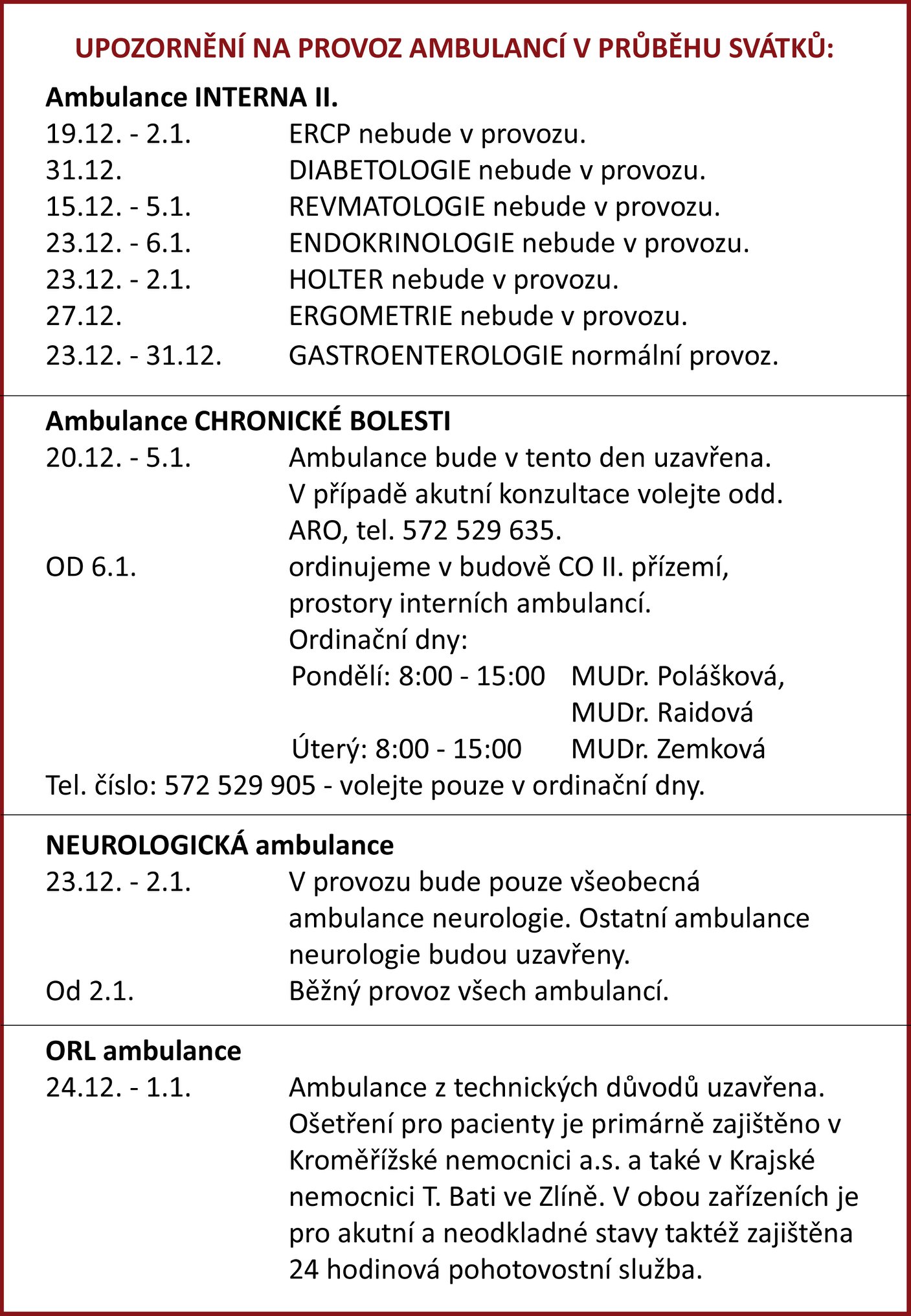 UPOZORNĚNÍ NA PROVOZ AMBULANCÍ V PRŮBĚHU SVÁTKŮ:

Ambulance INTERNA II.
19.12. - 2.1. ERCP nebude v provozu.
31.12. DIABETOLOGIE nebude v provozu.
15.12. - 5.1. REVMATOLOGIE nebude v provozu.
23.12. - 6.1. ENDOKRINOLOGIE nebude v provozu.
23.12. - 2.1. HOLTER nebude v provozu.
27.12. ERGOMETRIE nebude v provozu.
23.12. - 31.12. GASTROENTEROLOGIE normální provoz.

Ambulance CHRONICKÉ BOLESTI
20.12. - 5.1. Ambulance bude v tento den uzavřena. V případě akutní konzultace volejte odd. ARO, tel. 572 529 635.
OD 6.1. ordinujeme v budově CO II. přízemí, prostory interních ambulancí.
Ordinační dny:
Pondělí: 8:00 - 15:00 MUDr. Polášková, MUDr. Raidová
Úterý: 8:00 - 15:00 MUDr. Zemková
Tel. číslo: 572 529 905 - volejte pouze v ordinační dny.

NEUROLOGICKÁ ambulance
23.12. - 2.1. V provozu bude pouze všeobecná ambulance neurologie. Ostatní ambulance neurologie budou uzavřeny.
Od 2.1. Běžný provoz všech ambulancí.

ORL ambulance
24.12. - 1.1. Ambulance z technických důvodů uzavřena. Ošetření pro pacienty je primárně zajištěno v Kroměřížské nemocnici a.s. a také v Krajské nemocnici T. Bati ve Zlíně. V obou zařízeních je pro akutní a neodkladné stavy taktéž zajištěna 24 hodinová pohotovostní služba.